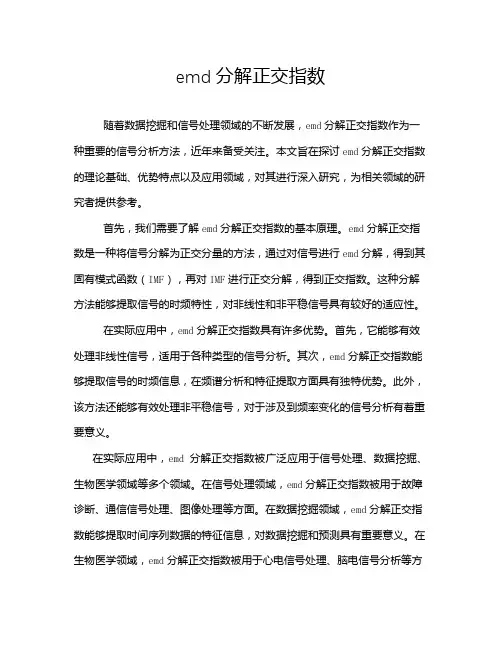 emd 分解正交指数

随着数据挖掘和信号处理领域的不断发展，emd 分解正交指数作为一种重要的信号分析方法，近年来备受关注。本文旨在探讨 emd 分解正交指数的理论基础、优势特点以及应用领域，对其进行深入研究，为相关领域的研究者提供参考。

首先，我们需要了解 emd 分解正交指数的基本原理。emd 分解正交指数是一种将信号分解为正交分量的方法，通过对信号进行 emd 分解，得到其固有模式函数（IMF），再对 IMF 进行正交分解，得到正交指数。这种分解方法能够提取信号的时频特性，对非线性和非平稳信号具有较好的适应性。

在实际应用中，emd 分解正交指数具有许多优势。首先，它能够有效处理非线性信号，适用于各种类型的信号分析。其次，emd 分解正交指数能够提取信号的时频信息，在频谱分析和特征提取方面具有独特优势。此外，该方法还能够有效处理非平稳信号，对于涉及到频率变化的信号分析有着重要意义。

在实际应用中，emd 分解正交指数被广泛应用于信号处理、数据挖掘、生物医学领域等多个领域。在信号处理领域，emd 分解正交指数被用于故障诊断、通信信号处理、图像处理等方面。在数据挖掘领域，emd 分解正交指数能够提取时间序列数据的特征信息，对数据挖掘和预测具有重要意义。在生物医学领域，emd 分解正交指数被用于心电信号处理、脑电信号分析等方